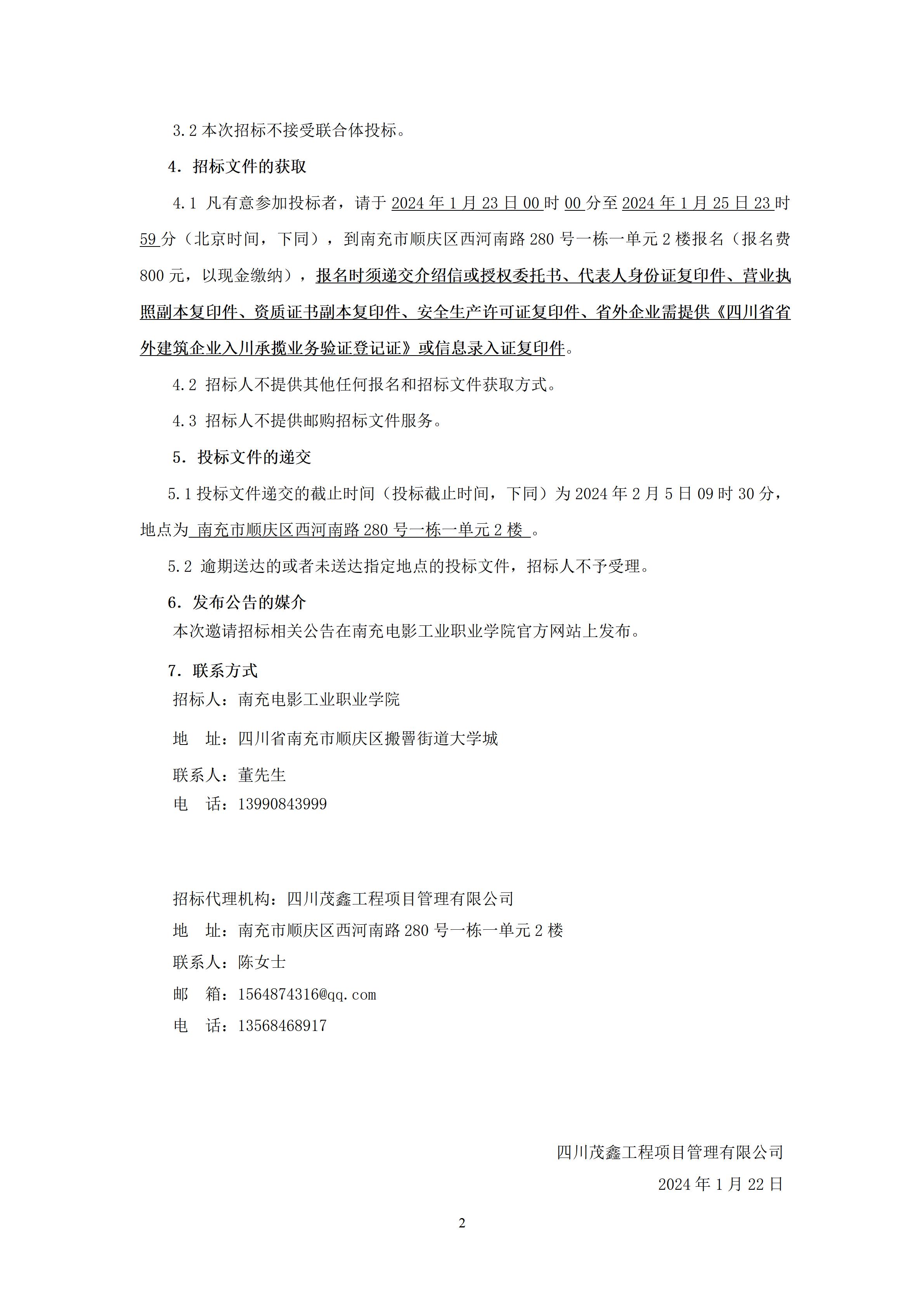 3.2 本次招标不接受联合体投标。

4. 招标文件的获取

4.1 凡有意参加投标者，请于 2024 年 1 月 23 日 00 时 00 分至 2024 年 1 月 25 日 23 时 59 分（北京时间，下同），到南充市顺庆区西河南路 280 号一栋一单元 2 楼报名（报名费 800 元，以现金缴纳），报名时须递交介绍信或授权委托书、代表人身份证复印件、营业执照副本复印件、资质证书副本复印件、安全生产许可证复印件、省外企业需提供《四川省省外建筑企业入川承揽业务验证登记证》或信息录入证复印件。

4.2 招标人不提供其他任何报名和招标文件获取方式。

4.3 招标人不提供邮购招标文件服务。

5. 投标文件的递交

5.1 投标文件递交的截止时间（投标截止时间，下同）为 2024 年 2 月 5 日 09 时 30 分，地点为 南充市顺庆区西河南路 280 号一栋一单元 2 楼 。

5.2 逾期送达的或者未送达指定地点的投标文件，招标人不予受理。

6. 发布公告的媒介

本次邀请招标相关公告在南充电影工业职业学院官方网站上发布。

7. 联系方式

招标人：南充电影工业职业学院

地　址：四川省南充市顺庆区搬罾街道大学城

联系人：董先生

电　话：13990843999

招标代理机构：四川茂鑫工程项目管理有限公司

地　址：南充市顺庆区西河南路 280 号一栋一单元 2 楼

联系人：陈女士

邮　箱：1564874316@qq.com

电　话：13568468917

四川茂鑫工程项目管理有限公司

2024 年 1 月 22 日

2